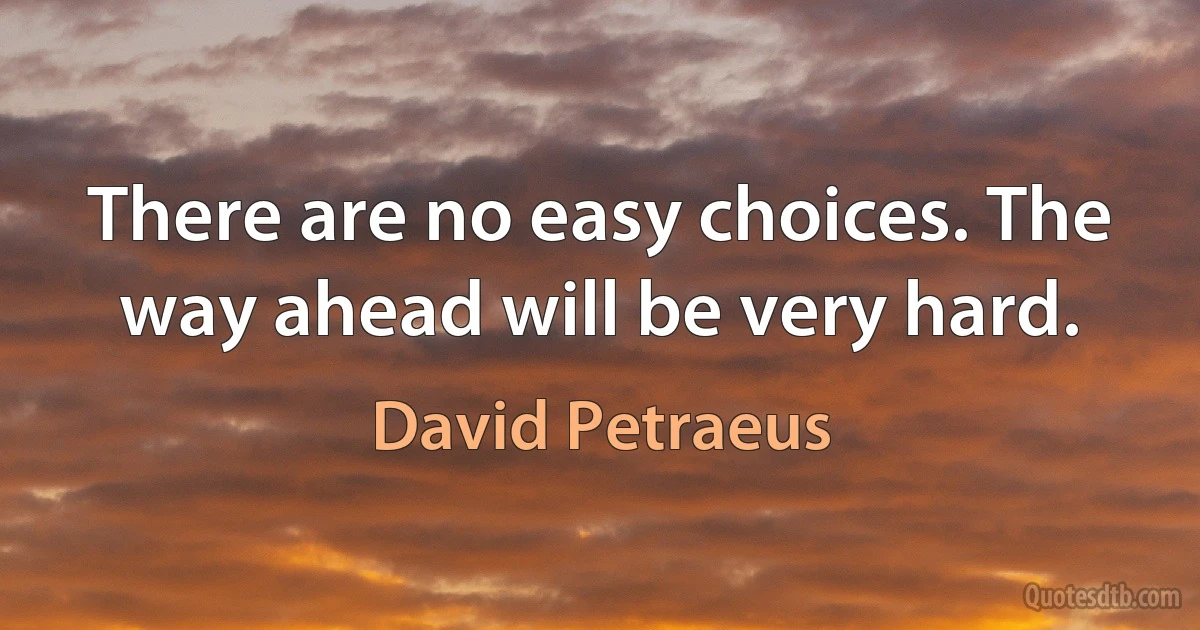 There are no easy choices. The way ahead will be very hard.

David Petraeus

Quotesdtb.com